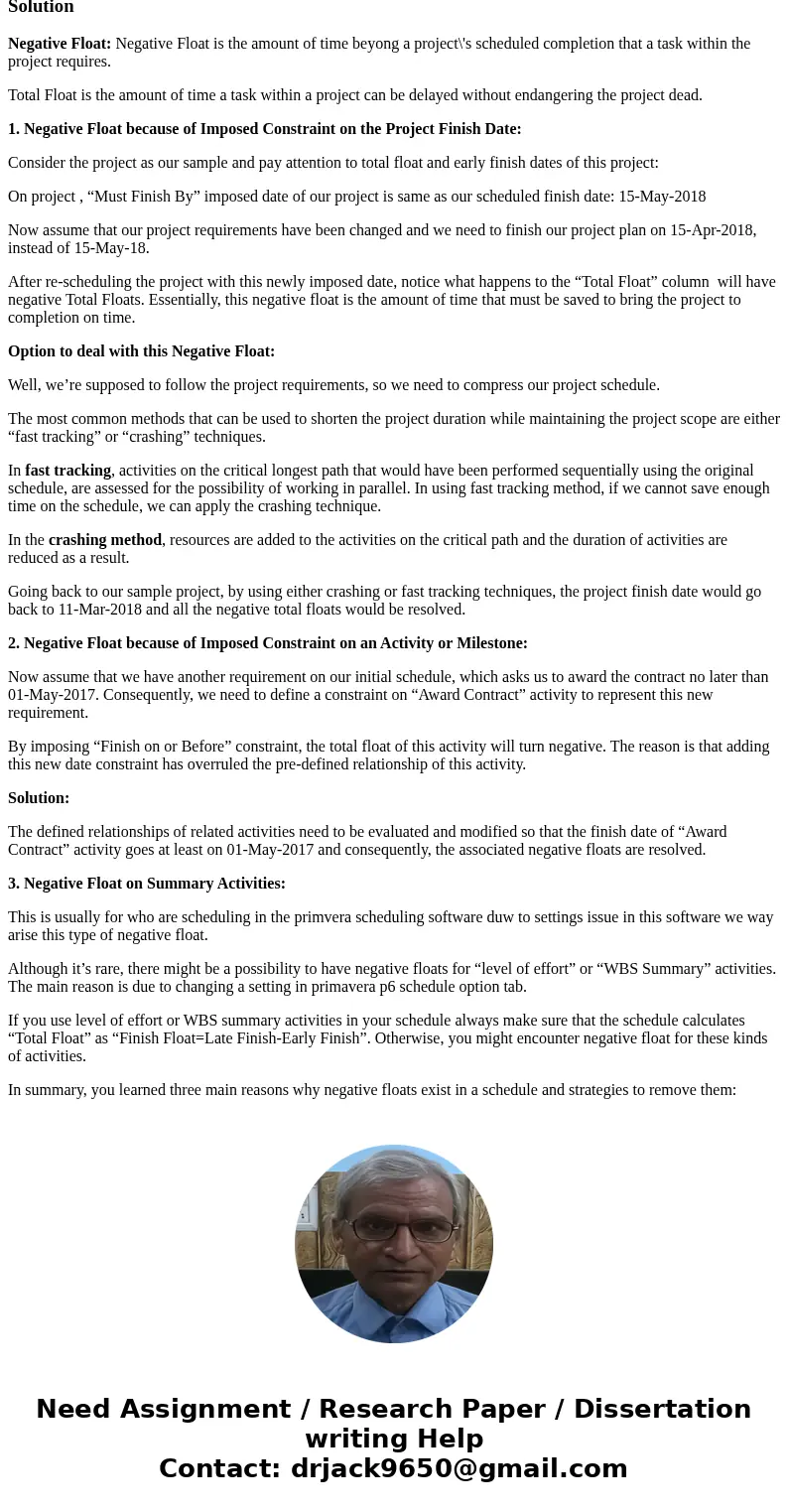 Solution

Negative Float: Negative Float is the amount of time beyong a project\'s scheduled completion that a task within the project requires.

Total Float is the amount of time a task within a project can be delayed without endangering the project dead.

1. Negative Float because of Imposed Constraint on the Project Finish Date:

Consider the project as our sample and pay attention to total float and early finish dates of this project:

On project , “Must Finish By” imposed date of our project is same as our scheduled finish date: 15-May-2018

Now assume that our project requirements have been changed and we need to finish our project plan on 15-Apr-2018, instead of 15-May-18.

After re-scheduling the project with this newly imposed date, notice what happens to the “Total Float” column will have negative Total Floats. Essentially, this negative float is the amount of time that must be saved to bring the project to completion on time.

Option to deal with this Negative Float:

Well, we’re supposed to follow the project requirements, so we need to compress our project schedule.

The most common methods that can be used to shorten the project duration while maintaining the project scope are either “fast tracking” or “crashing” techniques.

In fast tracking, activities on the critical longest path that would have been performed sequentially using the original schedule, are assessed for the possibility of working in parallel. In using fast tracking method, if we cannot save enough time on the schedule, we can apply the crashing technique.

In the crashing method, resources are added to the activities on the critical path and the duration of activities are reduced as a result.

Going back to our sample project, by using either crashing or fast tracking techniques, the project finish date would go back to 11-Mar-2018 and all the negative total floats would be resolved.

2. Negative Float because of Imposed Constraint on an Activity or Milestone:

Now assume that we have another requirement on our initial schedule, which asks us to award the contract no later than 01-May-2017. Consequently, we need to define a constraint on “Award Contract” activity to represent this new requirement.

By imposing “Finish on or Before” constraint, the total float of this activity will turn negative. The reason is that adding this new date constraint has overruled the pre-defined relationship of this activity.

Solution:

The defined relationships of related activities need to be evaluated and modified so that the finish date of “Award Contract” activity goes at least on 01-May-2017 and consequently, the associated negative floats are resolved.

3. Negative Float on Summary Activities:

This is usually for who are scheduling in the primvera scheduling software duw to settings issue in this software we way arise this type of negative float.

Although it’s rare, there might be a possibility to have negative floats for “level of effort” or “WBS Summary” activities. The main reason is due to changing a setting in primavera p6 schedule option tab.

If you use level of effort or WBS summary activities in your schedule always make sure that the schedule calculates “Total Float” as “Finish Float=Late Finish-Early Finish”. Otherwise, you might encounter negative float for these kinds of activities.

In summary, you learned three main reasons why negative floats exist in a schedule and strategies to remove them:

Need Assignment / Research Paper / Dissertation writing Help
Contact: drjack9650@gmail.com